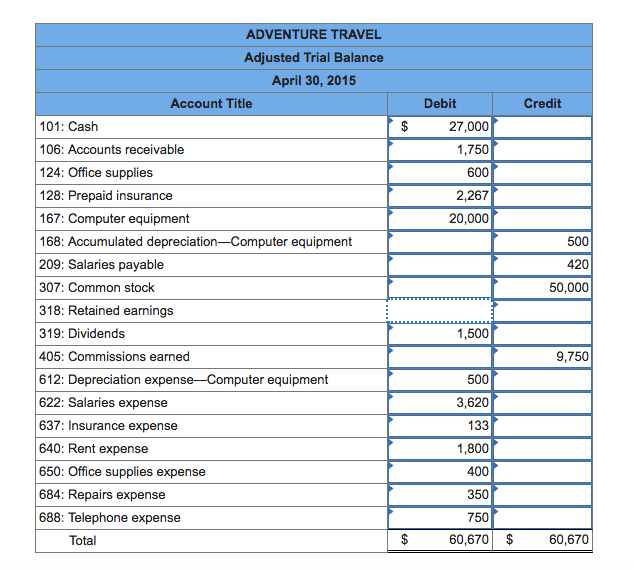 ADVENTURE TRAVEL
Adjusted Trial Balance
April 30, 2015

| Account Title | Debit | Credit |
|---|---|---|
| 101: Cash | $ 27,000 | |
| 106: Accounts receivable | 1,750 | |
| 124: Office supplies | 600 | |
| 128: Prepaid insurance | 2,267 | |
| 167: Computer equipment | 20,000 | |
| 168: Accumulated depreciation—Computer equipment | | 500 |
| 209: Salaries payable | | 420 |
| 307: Common stock | | 50,000 |
| 318: Retained earnings | | |
| 319: Dividends | 1,500 | |
| 405: Commissions earned | | 9,750 |
| 612: Depreciation expense—Computer equipment | 500 | |
| 622: Salaries expense | 3,620 | |
| 637: Insurance expense | 133 | |
| 640: Rent expense | 1,800 | |
| 650: Office supplies expense | 400 | |
| 684: Repairs expense | 350 | |
| 688: Telephone expense | 750 | |
| Total | $ 60,670 | $ 60,670 |